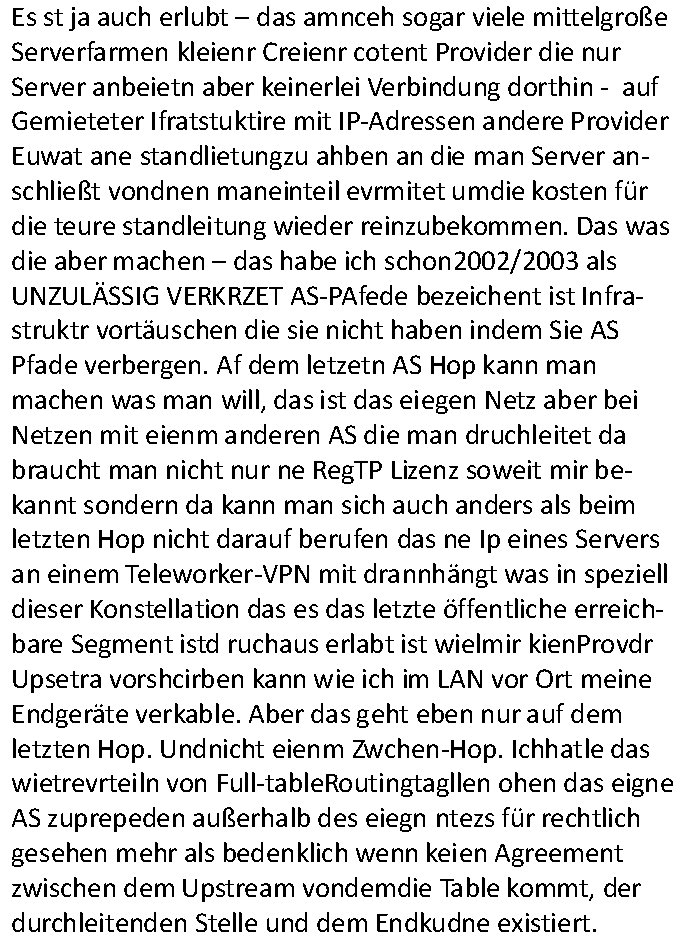 Es st ja auch erlubt – das amnceh sogar viele mittelgroße Serverfarmen kleienr Creienr cotent Provider die nur Server anbeietn aber keinerlei Verbindung dorthin - auf Gemieteter Ifratstuktire mit IP-Adressen andere Provider Euwat ane standlietungzu ahben an die man Server anschließt vondnen maneinteil evrmitet umdie kosten für die teure standleitung wieder reinzubekommen. Das was die aber machen – das habe ich schon2002/2003 als UNZULÄSSIG VERKRZET AS-PAfede bezeichent ist Infrastruktr vortäuschen die sie nicht haben indem Sie AS Pfade verbergen. Af dem letzetn AS Hop kann man machen was man will, das ist das eiegen Netz aber bei Netzen mit eienm anderen AS die man druchleitet da braucht man nicht nur ne RegTP Lizenz soweit mir bekannt sondern da kann man sich auch anders als beim letzten Hop nicht darauf berufen das ne Ip eines Servers an einem Teleworker-VPN mit drannhängt was in speziell dieser Konstellation das es das letzte öffentliche erreichbare Segment istd ruchaus erlabt ist wielmir kienProvdr Upsetra vorshcirben kann wie ich im LAN vor Ort meine Endgeräte verkable. Aber das geht eben nur auf dem letzten Hop. Undnicht eienm Zwchen-Hop. Ichhatle das wietrevrteiln von Full-tableRoutingtagllen ohen das eigne AS zuprepeden außerhalb des eiegn ntezs für rechtlich gesehen mehr als bedenklich wenn keien Agreement zwischen dem Upstream vondemdie Table kommt, der durchleitenden Stelle und dem Endkudne existiert.